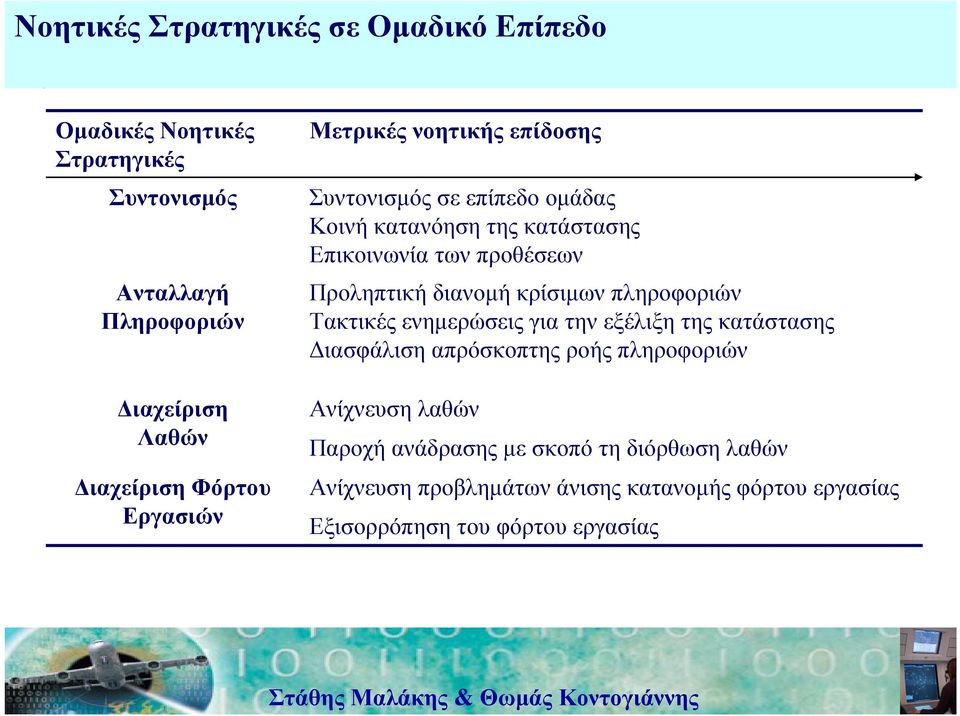 Νοητικές Στρατηγικές σε Ομαδικό Επίπεδο

| Ομαδικές Νοητικές Στρατηγικές | Μετρικές νοητικής επίδοσης |
|---|---|
| Συντονισμός | Συντονισμός σε επίπεδο ομάδας<br>Κοινή κατανόηση της κατάστασης<br>Επικοινωνία των προθέσεων |
| Ανταλλαγή Πληροφοριών | Προληπτική διανομή κρίσιμων πληροφοριών<br>Τακτικές ενημερώσεις για την εξέλιξη της κατάστασης<br>Διασφάλιση απρόσκοπτης ροής πληροφοριών |
| Διαχείριση Λαθών | Ανίχνευση λαθών<br>Παροχή ανάδρασης με σκοπό τη διόρθωση λαθών |
| Διαχείριση Φόρτου Εργασιών | Ανίχνευση προβλημάτων άνισης κατανομής φόρτου εργασίας<br>Εξισορρόπηση του φόρτου εργασίας |

Στάθης Μαλάκης & Θωμάς Κοντογιάννης